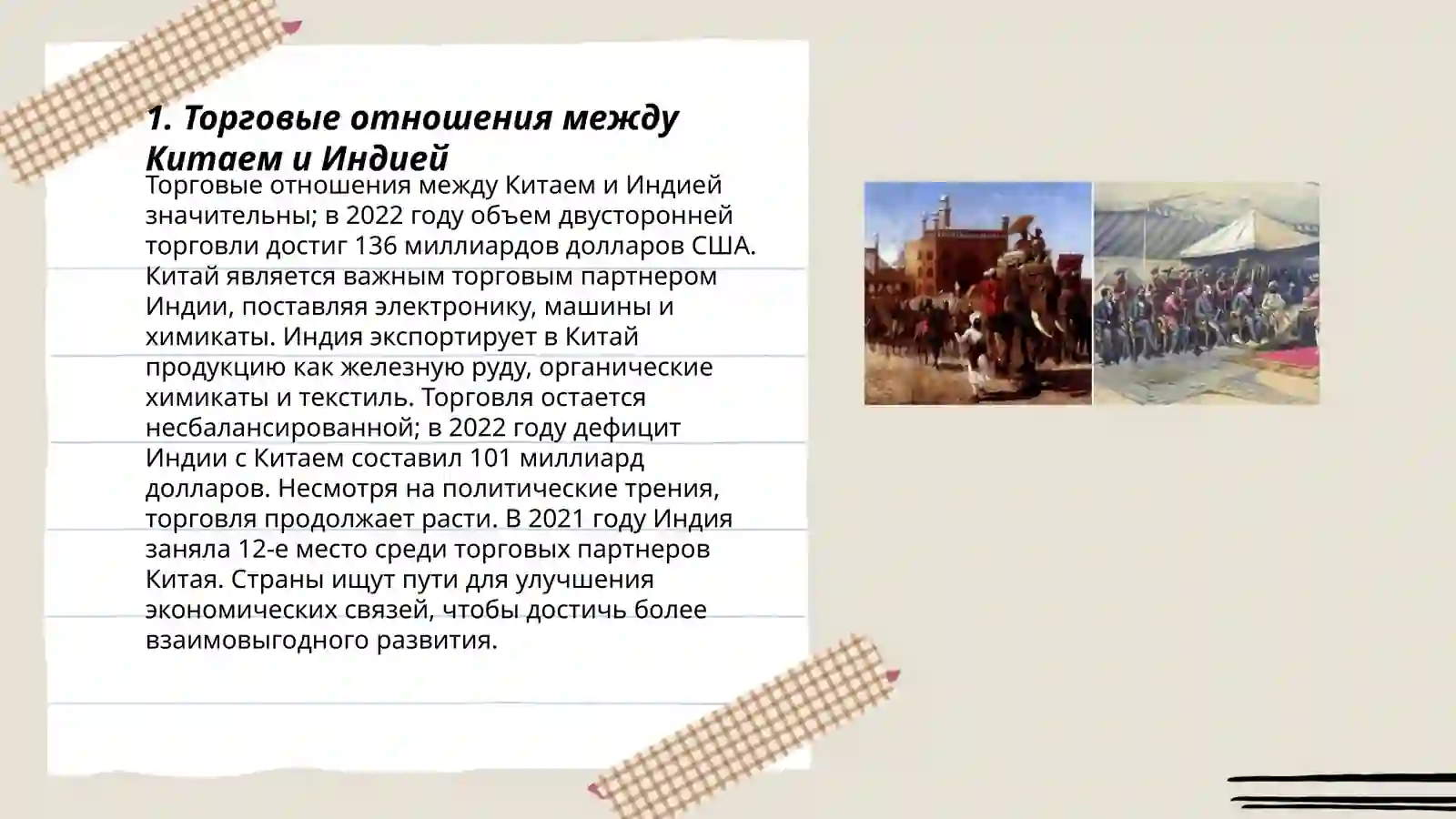 1. Торговые отношения между Китаем и Индией

Торговые отношения между Китаем и Индией значительны; в 2022 году объем двусторонней торговли достиг 136 миллиардов долларов США. Китай является важным торговым партнером Индии, поставляя электронику, машины и химикаты. Индия экспортирует в Китай продукцию как железную руду, органические химикаты и текстиль. Торговля остается несбалансированной; в 2022 году дефицит Индии с Китаем составил 101 миллиард долларов. Несмотря на политические трения, торговля продолжает расти. В 2021 году Индия заняла 12-е место среди торговых партнеров Китая. Страны ищут пути для улучшения экономических связей, чтобы достичь более взаимовыгодного развития.